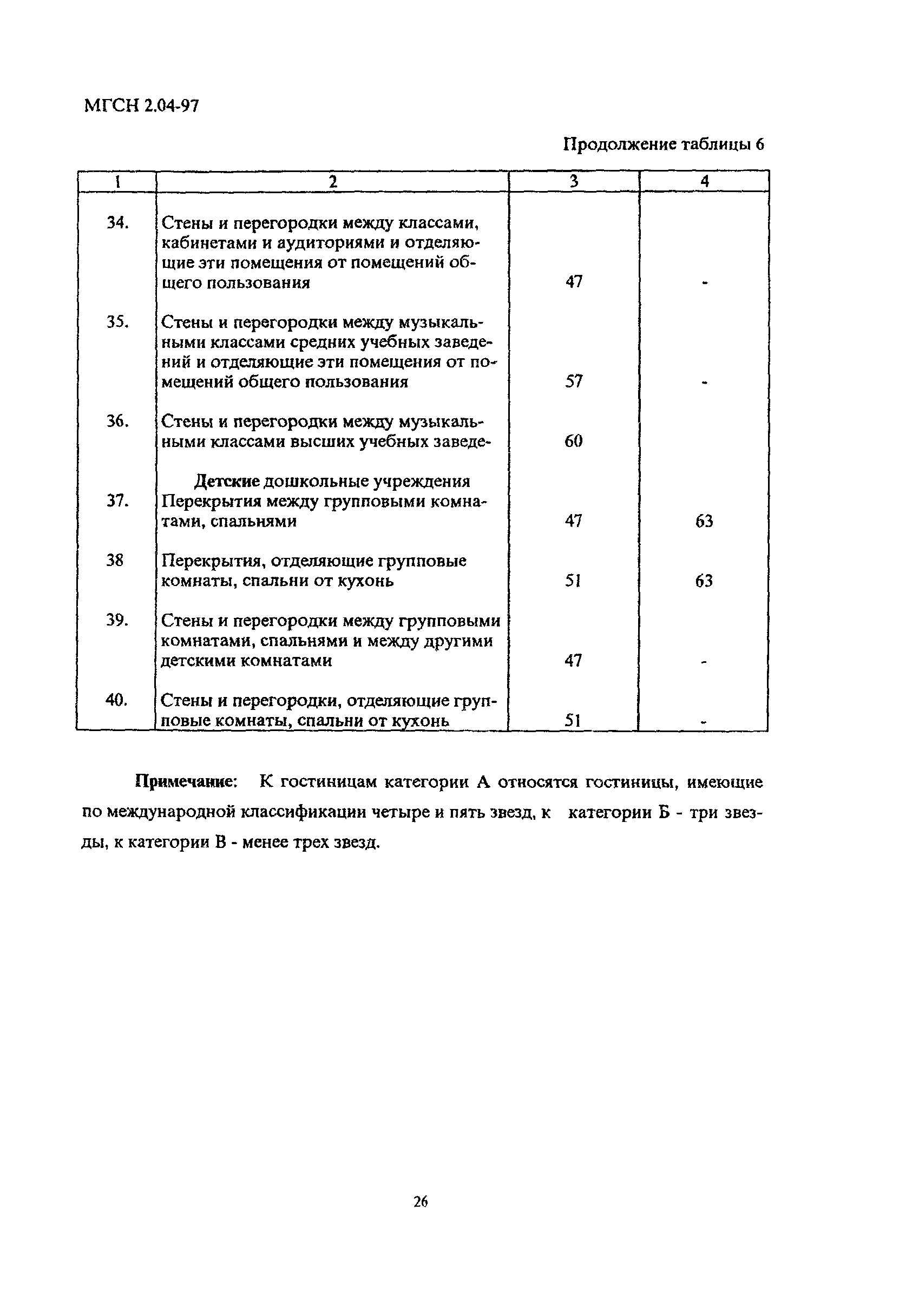 МГСН 2.04-97

Продолжение таблицы 6

| 1 | 2 | 3 | 4 |
|---|---|---|---|
| 34. | Стены и перегородки между классами, кабинетами и аудиториями и отделяющие эти помещения от помещений общего пользования | 47 | - |
| 35. | Стены и перегородки между музыкальными классами средних учебных заведений и отделяющие эти помещения от помещений общего пользования | 57 | - |
| 36. | Стены и перегородки между музыкальными классами высших учебных заведе- | 60 | |
| | Детские дошкольные учреждения | | |
| 37. | Перекрытия между групповыми комнатами, спальнями | 47 | 63 |
| 38 | Перекрытия, отделяющие групповые комнаты, спальни от кухонь | 51 | 63 |
| 39. | Стены и перегородки между групповыми комнатами, спальнями и между другими детскими комнатами | 47 | - |
| 40. | Стены и перегородки, отделяющие групповые комнаты, спальни от кухонь | 51 | - |

Примечание: К гостиницам категории А относятся гостиницы, имеющие по международной классификации четыре и пять звезд, к категории Б - три звезды, к категории В - менее трех звезд.

26